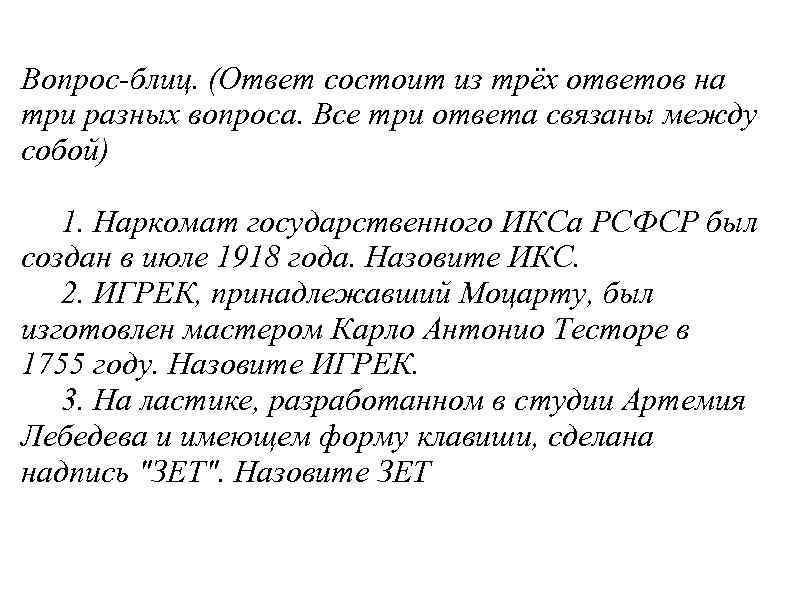 Вопрос-блиц. (Ответ состоит из трёх ответов на три разных вопроса. Все три ответа связаны между собой)

1. Наркомат государственного ИКСа РСФСР был создан в июле 1918 года. Назовите ИКС.
2. ИГРЕК, принадлежавший Моцарту, был изготовлен мастером Карло Антонио Тесторе в 1755 году. Назовите ИГРЕК.
3. На ластике, разработанном в студии Артемия Лебедева и имеющем форму клавиши, сделана надпись "ЗЕТ". Назовите ЗЕТ